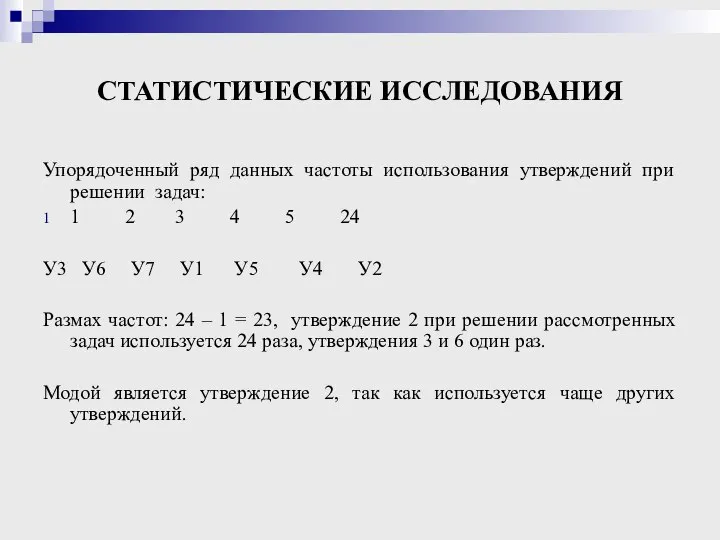 СТАТИСТИЧЕСКИЕ ИССЛЕДОВАНИЯ

Упорядоченный ряд данных частоты использования утверждений при решении задач:

1 1 2 3 4 5 24

У3 У6 У7 У1 У5 У4 У2

Размах частот: 24 – 1 = 23, утверждение 2 при решении рассмотренных задач используется 24 раза, утверждения 3 и 6 один раз.

Модой является утверждение 2, так как используется чаще других утверждений.